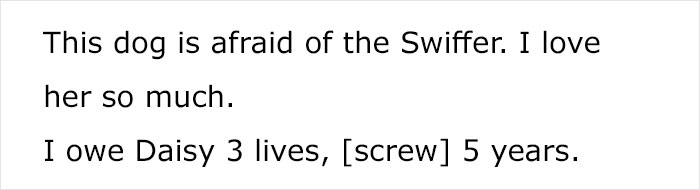 This dog is afraid of the Swiffer. I love her so much.

I owe Daisy 3 lives, [screw] 5 years.